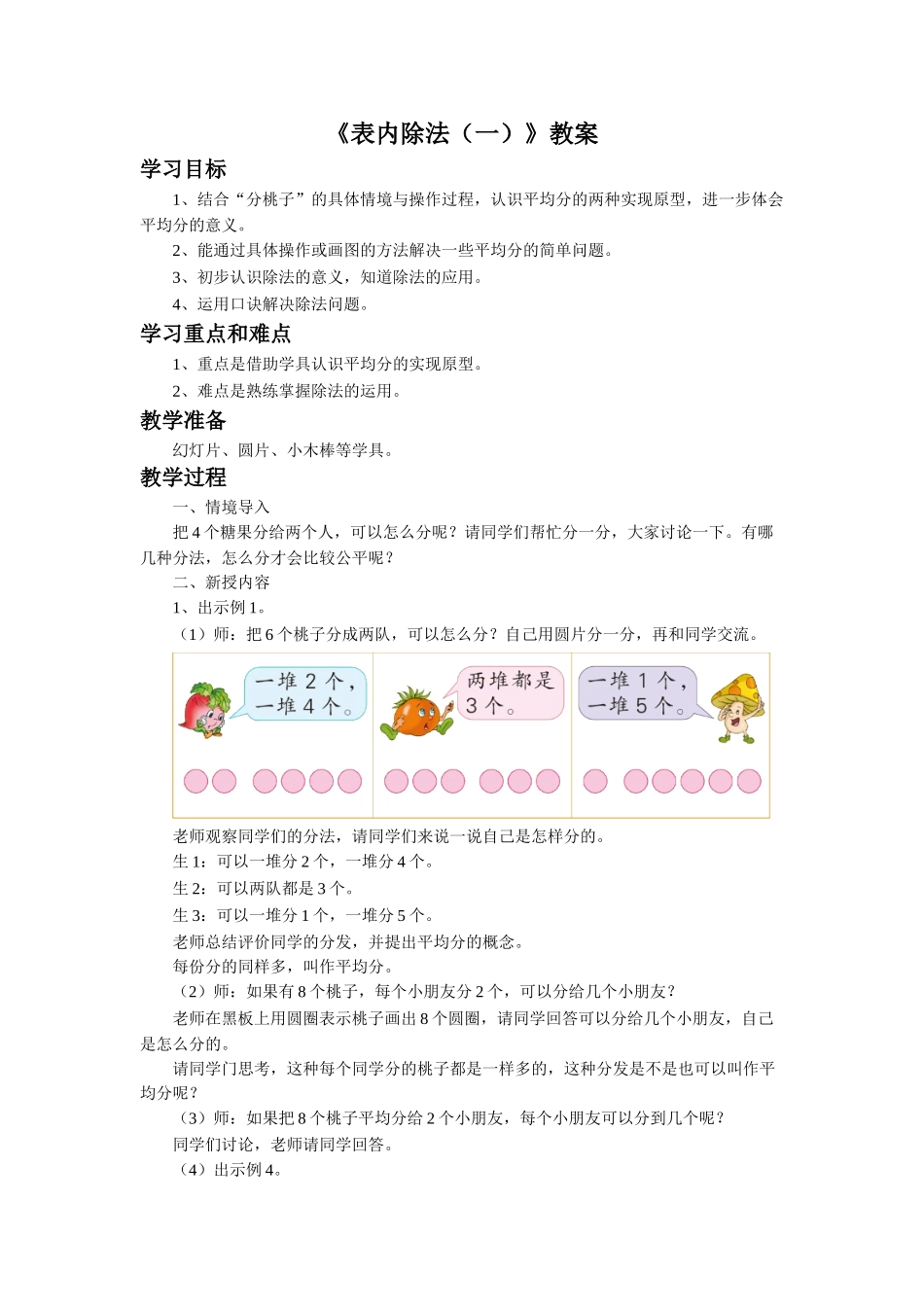 《表内除法（一）》教案

学习目标

1、结合“分桃子”的具体情境与操作过程，认识平均分的两种实现原型，进一步体会平均分的意义。

2、能通过具体操作或画图的方法解决一些平均分的简单问题。

3、初步认识除法的意义，知道除法的应用。

4、运用口诀解决除法问题。

学习重点和难点

1、重点是借助学具认识平均分的实现原型。

2、难点是熟练掌握除法的运用。

教学准备

幻灯片、圆片、小木棒等学具。

教学过程

一、情境导入

把4个糖果分给两个人，可以怎么分呢？请同学们帮忙分一分，大家讨论一下。有哪几种分法，怎么分才会比较公平呢？

二、新授内容

1、出示例1。

（1）师：把6个桃子分成两队，可以怎么分？自己用圆片分一分，再和同学交流。

一堆2个，一堆4个。

两堆都是3个。

一堆1个，一堆5个。

老师观察同学们的分法，请同学们来说一说自己是怎样分的。

生1：可以一堆分2个，一堆分4个。

生2：可以两队都是3个。

生3：可以一堆分1个，一堆分5个。

老师总结评价同学的分发，并提出平均分的概念。

每份分的同样多，叫作平均分。

（2）师：如果有8个桃子，每个小朋友分2个，可以分给几个小朋友？

老师在黑板上用圆圈表示桃子画出8个圆圈，请同学回答可以分给几个小朋友，自己是怎么分的。

请同学门思考，这种每个同学分的桃子都是一样多的，这种分发是不是也可以叫作平均分呢？

（3）师：如果把8个桃子平均分给2个小朋友，每个小朋友可以分到几个呢？

同学们讨论，老师请同学回答。

（4）出示例4。